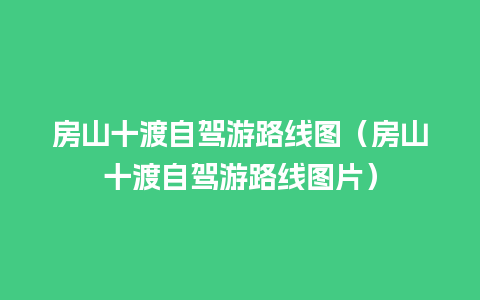 房山十渡自驾游路线图（房山十渡自驾游路线图片）